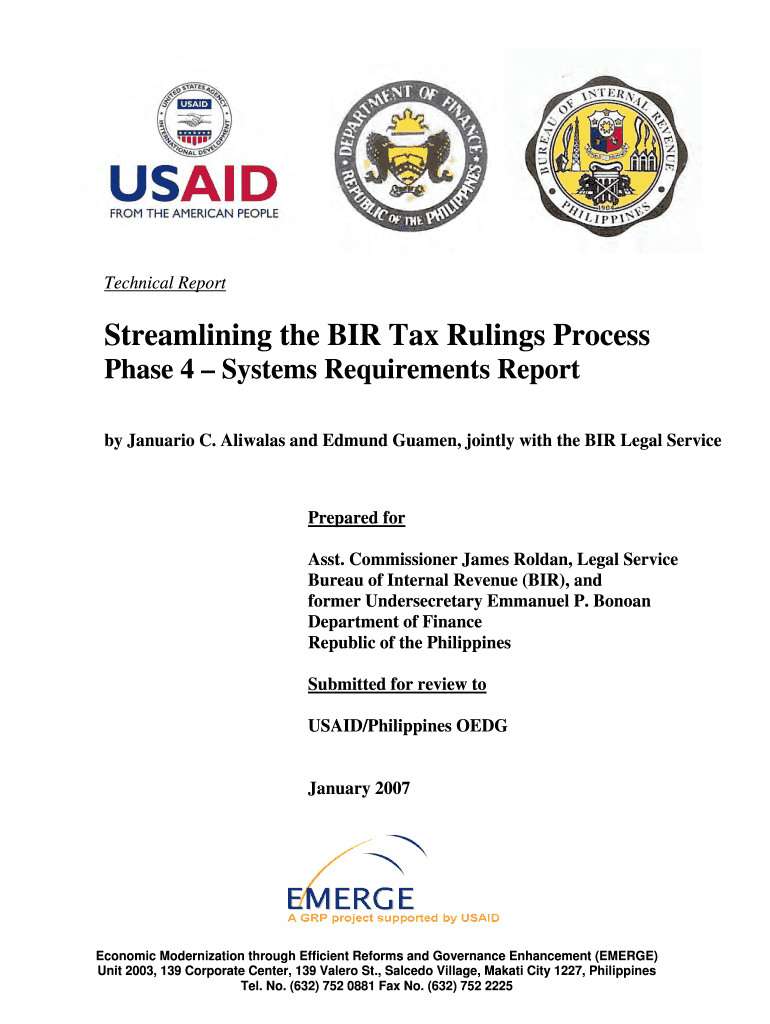 UNITED STATES AGENCY INTERNATIONAL DEVELOPMENT USAID

USAID
FROM THE AMERICAN PEOPLE

DEPARTMENT OF FINANCE REPUBLIC OF THE PHILIPPINES

BUREAU OF INTERNAL REVENUE PHILIPPINES 1904

Technical Report

Streamlining the BIR Tax Rulings Process
Phase 4 – Systems Requirements Report

by Januario C. Aliwalas and Edmund Guamen, jointly with the BIR Legal Service

Prepared for

Asst. Commissioner James Roldan, Legal Service
Bureau of Internal Revenue (BIR), and
former Undersecretary Emmanuel P. Bonoan
Department of Finance
Republic of the Philippines

Submitted for review to

USAID/Philippines OEDG

January 2007

EMERGE
A GRP project supported by USAID

Economic Modernization through Efficient Reforms and Governance Enhancement (EMERGE)
Unit 2003, 139 Corporate Center, 139 Valero St., Salcedo Village, Makati City 1227, Philippines
Tel. No. (632) 752 0881 Fax No. (632) 752 2225